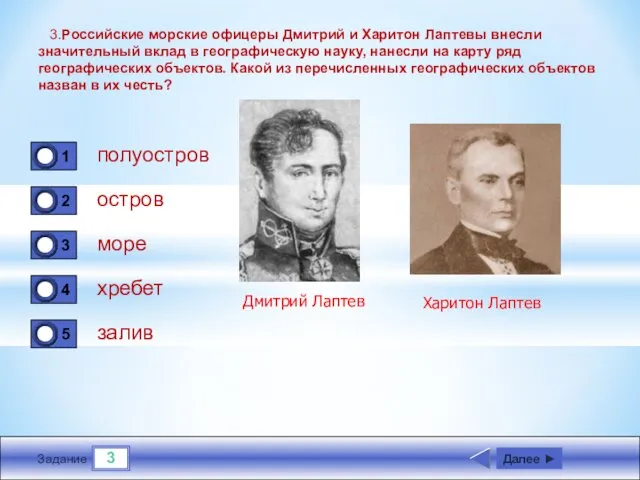 3.Российские морские офицеры Дмитрий и Харитон Лаптевы внесли значительный вклад в географическую науку, нанесли на карту ряд географических объектов. Какой из перечисленных географических объектов назван в их честь?

1 полуостров
2 остров
3 море
4 хребет
5 залив

Дмитрий Лаптев

Харитон Лаптев

Задание 3

Далее ►